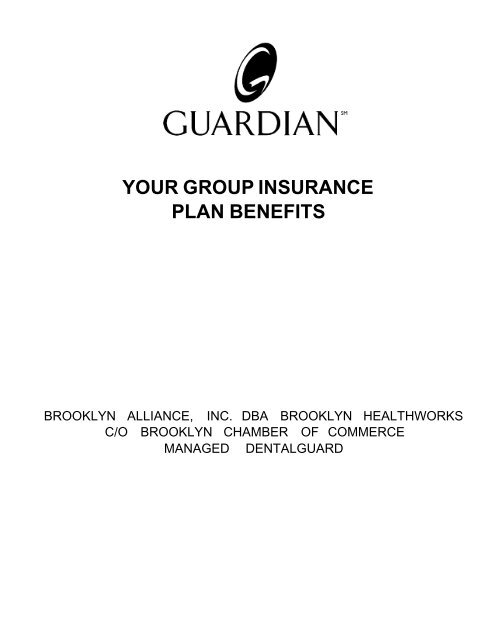 GUARDIAN℠

YOUR GROUP INSURANCE PLAN BENEFITS

BROOKLYN ALLIANCE, INC. DBA BROOKLYN HEALTHWORKS
C/O BROOKLYN CHAMBER OF COMMERCE
MANAGED DENTALGUARD